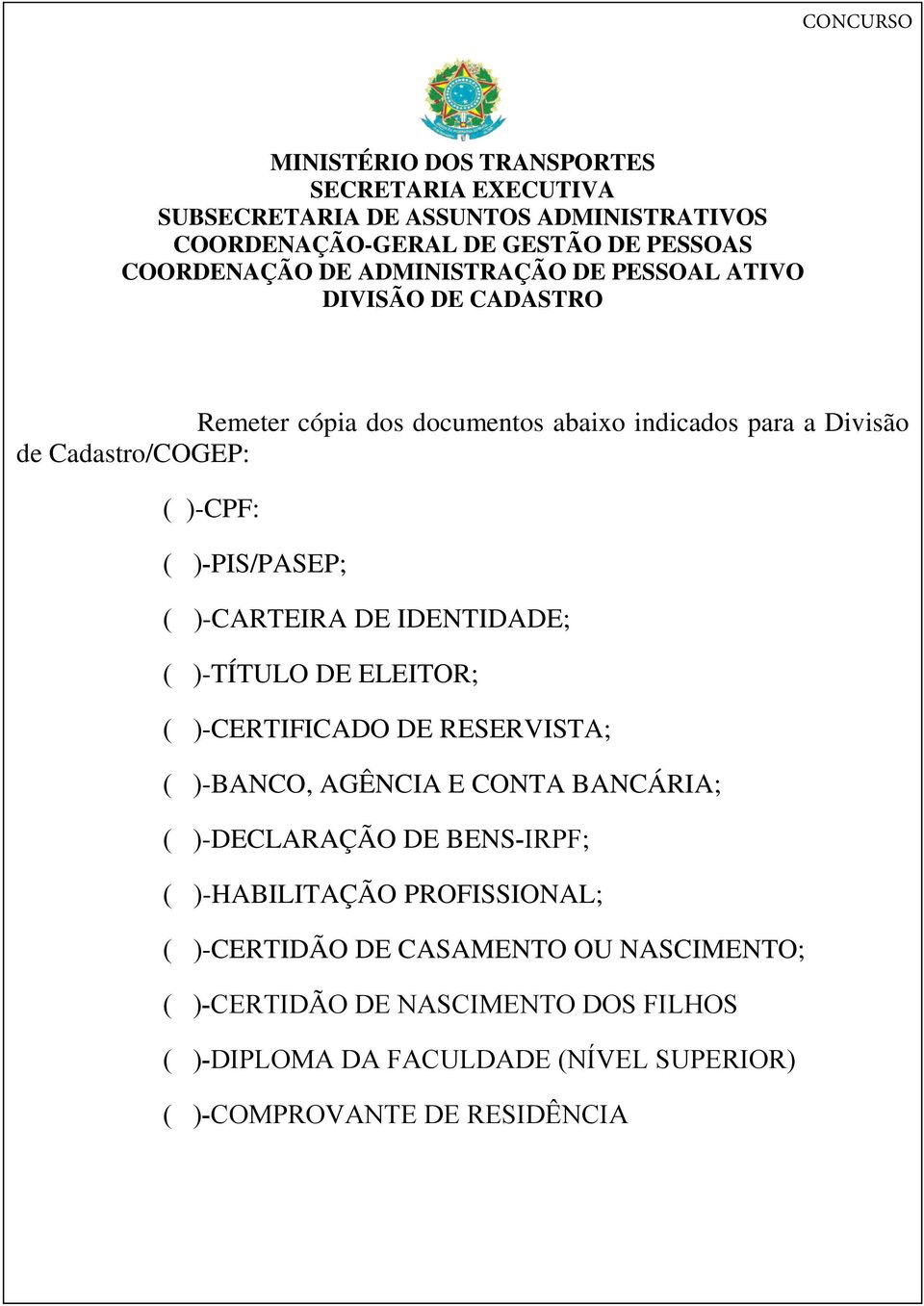 CONCURSO

MINISTÉRIO DOS TRANSPORTES
SECRETARIA EXECUTIVA
SUBSECRETARIA DE ASSUNTOS ADMINISTRATIVOS
COORDENAÇÃO-GERAL DE GESTÃO DE PESSOAS
COORDENAÇÃO DE ADMINISTRAÇÃO DE PESSOAL ATIVO
DIVISÃO DE CADASTRO

Remeter cópia dos documentos abaixo indicados para a Divisão de Cadastro/COGEP:

( )-CPF:

( )-PIS/PASEP;

( )-CARTEIRA DE IDENTIDADE;

( )-TÍTULO DE ELEITOR;

( )-CERTIFICADO DE RESERVISTA;

( )-BANCO, AGÊNCIA E CONTA BANCÁRIA;

( )-DECLARAÇÃO DE BENS-IRPF;

( )-HABILITAÇÃO PROFISSIONAL;

( )-CERTIDÃO DE CASAMENTO OU NASCIMENTO;

( )-CERTIDÃO DE NASCIMENTO DOS FILHOS

( )-DIPLOMA DA FACULDADE (NÍVEL SUPERIOR)

( )-COMPROVANTE DE RESIDÊNCIA